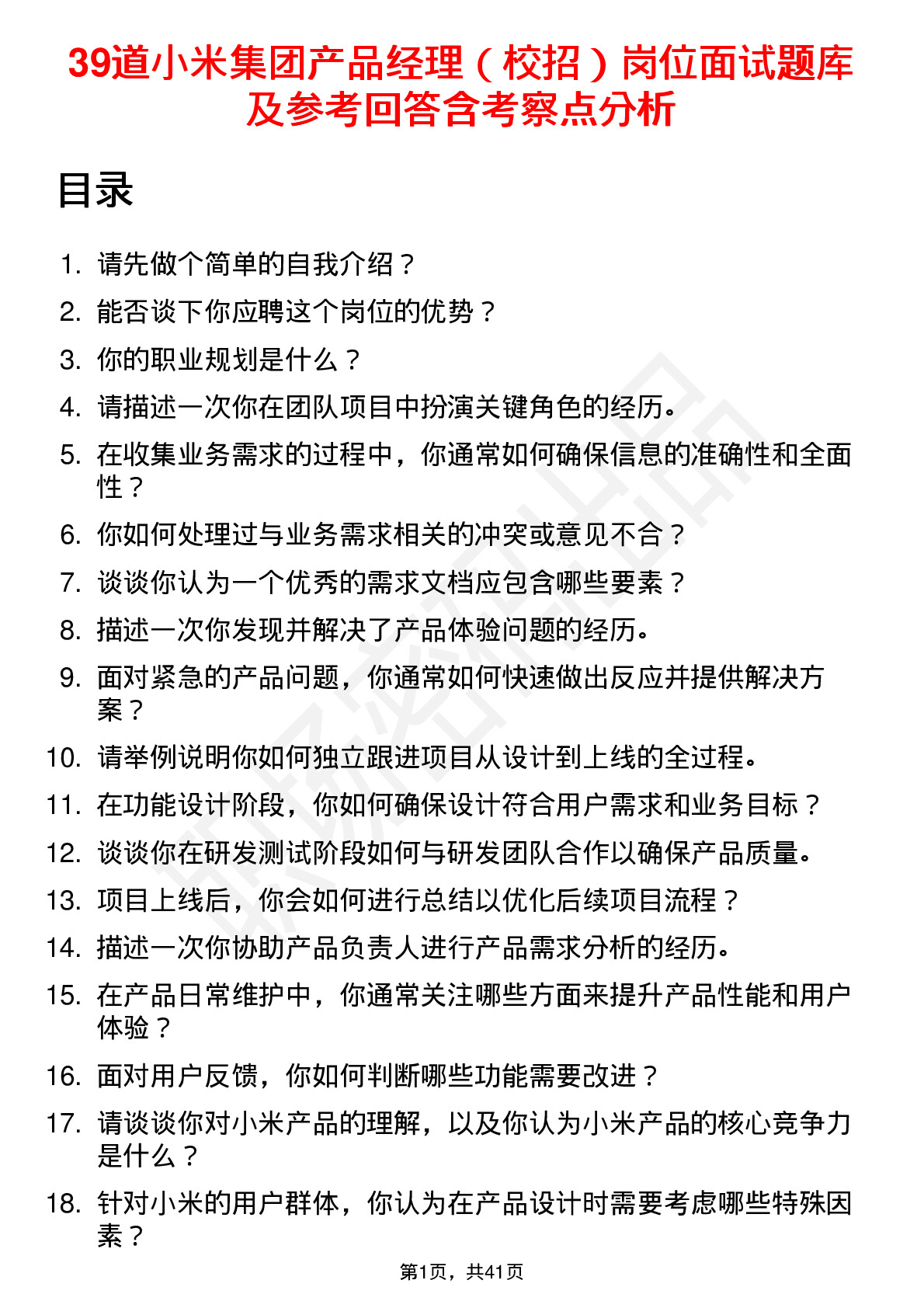 39道小米集团产品经理（校招）岗位面试题库及参考回答含考察点分析

目录

1. 请先做个简单的自我介绍？
2. 能否谈下你应聘这个岗位的优势？
3. 你的职业规划是什么？
4. 请描述一次你在团队项目中扮演关键角色的经历。
5. 在收集业务需求的过程中，你通常如何确保信息的准确性和全面性？
6. 你如何处理过与业务需求相关的冲突或意见不合？
7. 谈谈你认为一个优秀的需求文档应包含哪些要素？
8. 描述一次你发现并解决了产品体验问题的经历。
9. 面对紧急的产品问题，你通常如何快速做出反应并提供解决方案？
10. 请举例说明你如何独立跟进项目从设计到上线的全过程。
11. 在功能设计阶段，你如何确保设计符合用户需求和业务目标？
12. 谈谈你在研发测试阶段如何与研发团队合作以确保产品质量。
13. 项目上线后，你会如何进行总结以优化后续项目流程？
14. 描述一次你协助产品负责人进行产品需求分析的经历。
15. 在产品日常维护中，你通常关注哪些方面来提升产品性能和用户体验？
16. 面对用户反馈，你如何判断哪些功能需要改进？
17. 请谈谈你对小米产品的理解，以及你认为小米产品的核心竞争力是什么？
18. 针对小米的用户群体，你认为在产品设计时需要考虑哪些特殊因素？

第1页，共41页